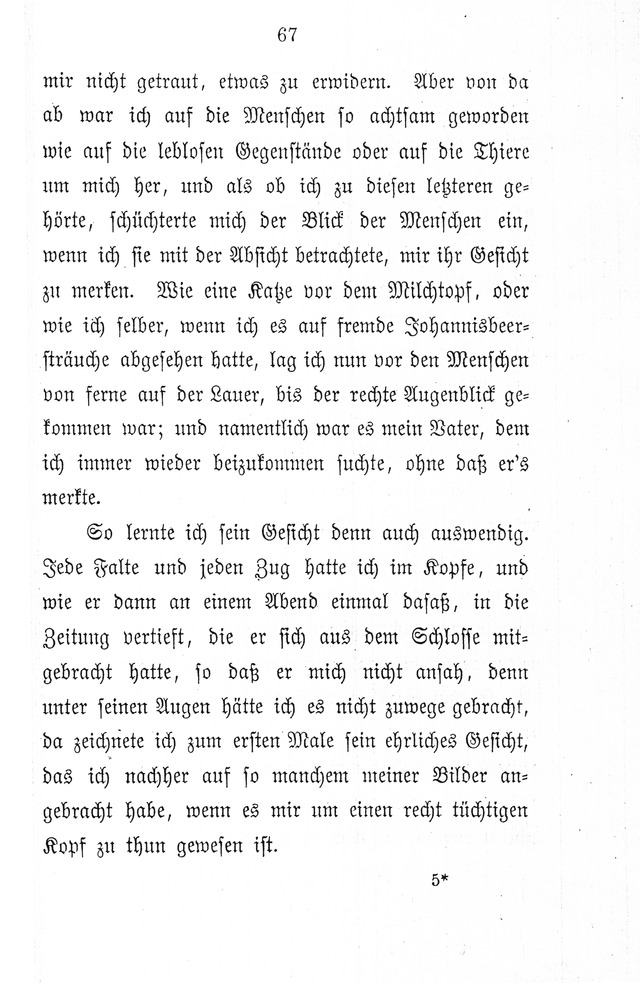 67

mir nicht getraut, etwas zu erwidern. Aber von da ab war ich auf die Menschen so achtsam geworden wie auf die leblosen Gegenstände oder auf die Thiere um mich her, und als ob ich zu diesen letzteren gehörte, schüchterte mich der Blick der Menschen ein, wenn ich sie mit der Absicht betrachtete, mir ihr Gesicht zu merken. Wie eine Katze vor dem Milchtopf, oder wie ich selber, wenn ich es auf fremde Johannisbeersträuche abgesehen hatte, lag ich nun vor den Menschen von ferne auf der Lauer, bis der rechte Augenblick gekommen war; und namentlich war es mein Vater, dem ich immer wieder beizukommen suchte, ohne daß er's merkte.

So lernte ich sein Gesicht denn auch auswendig. Jede Falte und jeden Zug hatte ich im Kopfe, und wie er dann an einem Abend einmal dasaß, in die Zeitung vertieft, die er sich aus dem Schlosse mitgebracht hatte, so daß er mich nicht ansah, denn unter seinen Augen hätte ich es nicht zuwege gebracht, da zeichnete ich zum ersten Male sein ehrliches Gesicht, das ich nachher auf so manchem meiner Bilder angebracht habe, wenn es mir um einen recht tüchtigen Kopf zu thun gewesen ist.

5*